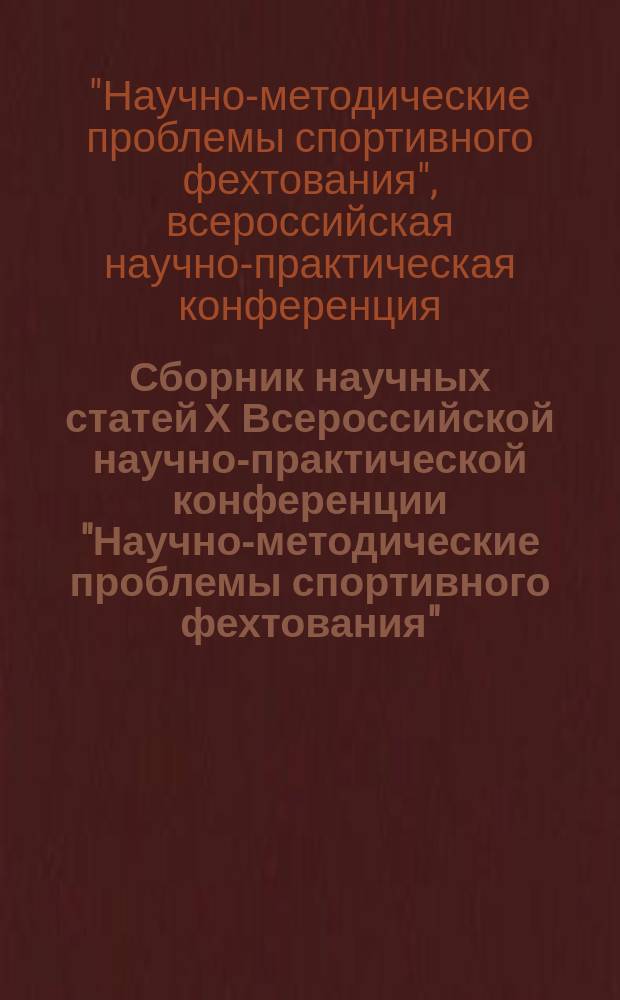 "Научно-методические проблемы спортивного фехтования", всероссийская научно-практическая конференция

Сборник научных статей X Всероссийской научно-практической конференции "Научно-методические проблемы спортивного фехтования"